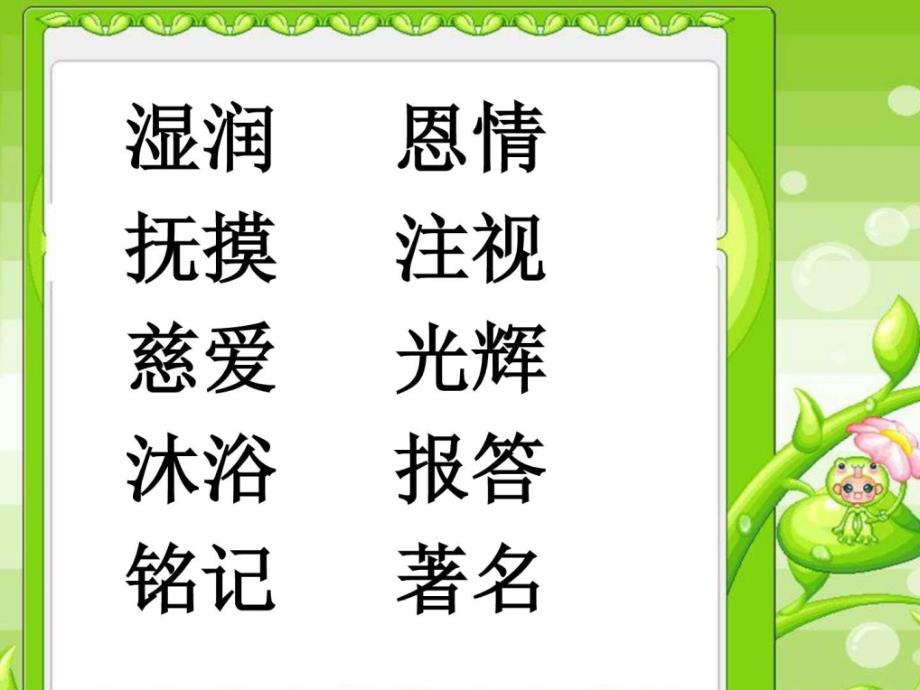 湿润　恩情
抚摸　注视
慈爱　光辉
沐浴　报答
铭记　著名